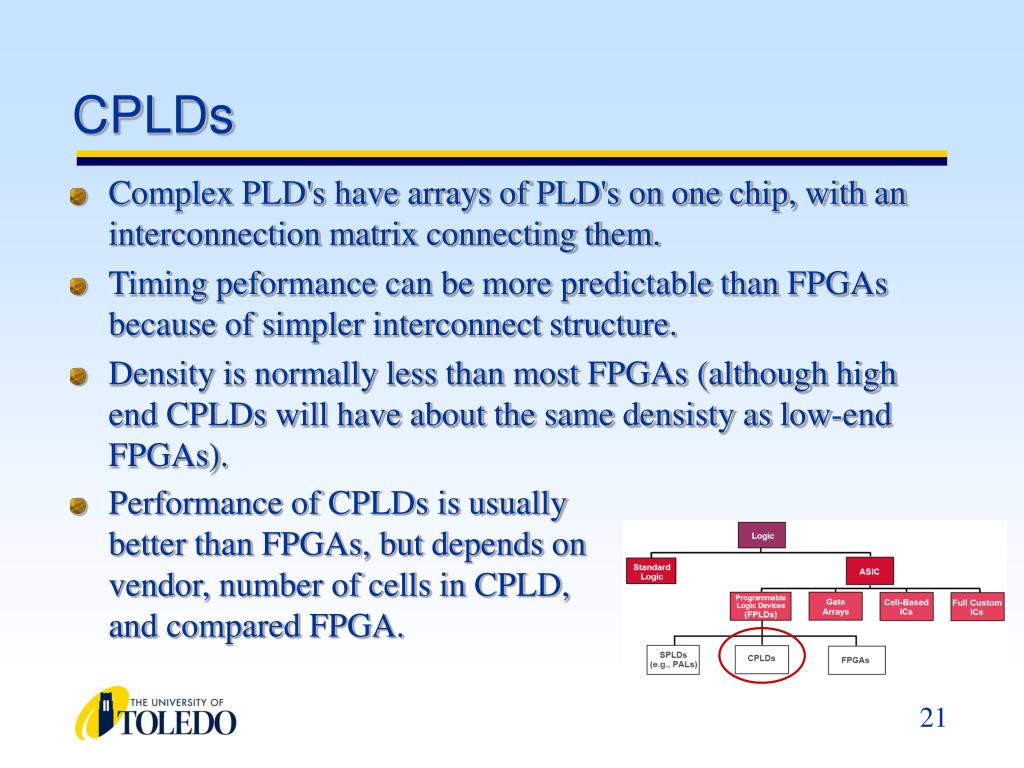 CPLDs

Complex PLD's have arrays of PLD's on one chip, with an interconnection matrix connecting them.

Timing peformance can be more predictable than FPGAs because of simpler interconnect structure.

Density is normally less than most FPGAs (although high end CPLDs will have about the same densisty as low-end FPGAs).

Performance of CPLDs is usually better than FPGAs, but depends on vendor, number of cells in CPLD, and compared FPGA.

Logic
Standard Logic
ASIC
Programmable Logic Devices (FPLDs)
Gate Arrays
Cell-Based ICs
Full Custom ICs
SPLDs (e.g., PALs)
CPLDs
FPGAs

THE UNIVERSITY OF TOLEDO

21